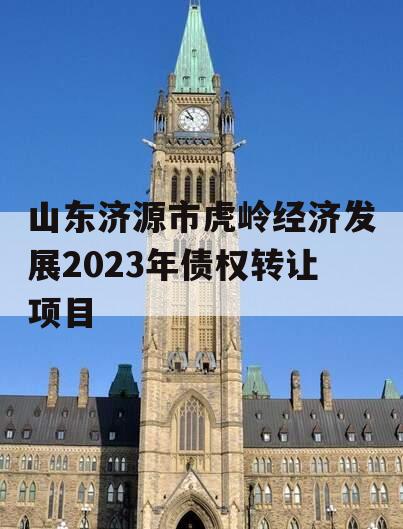 山东济源市虎岭经济发展2023年债权转让项目